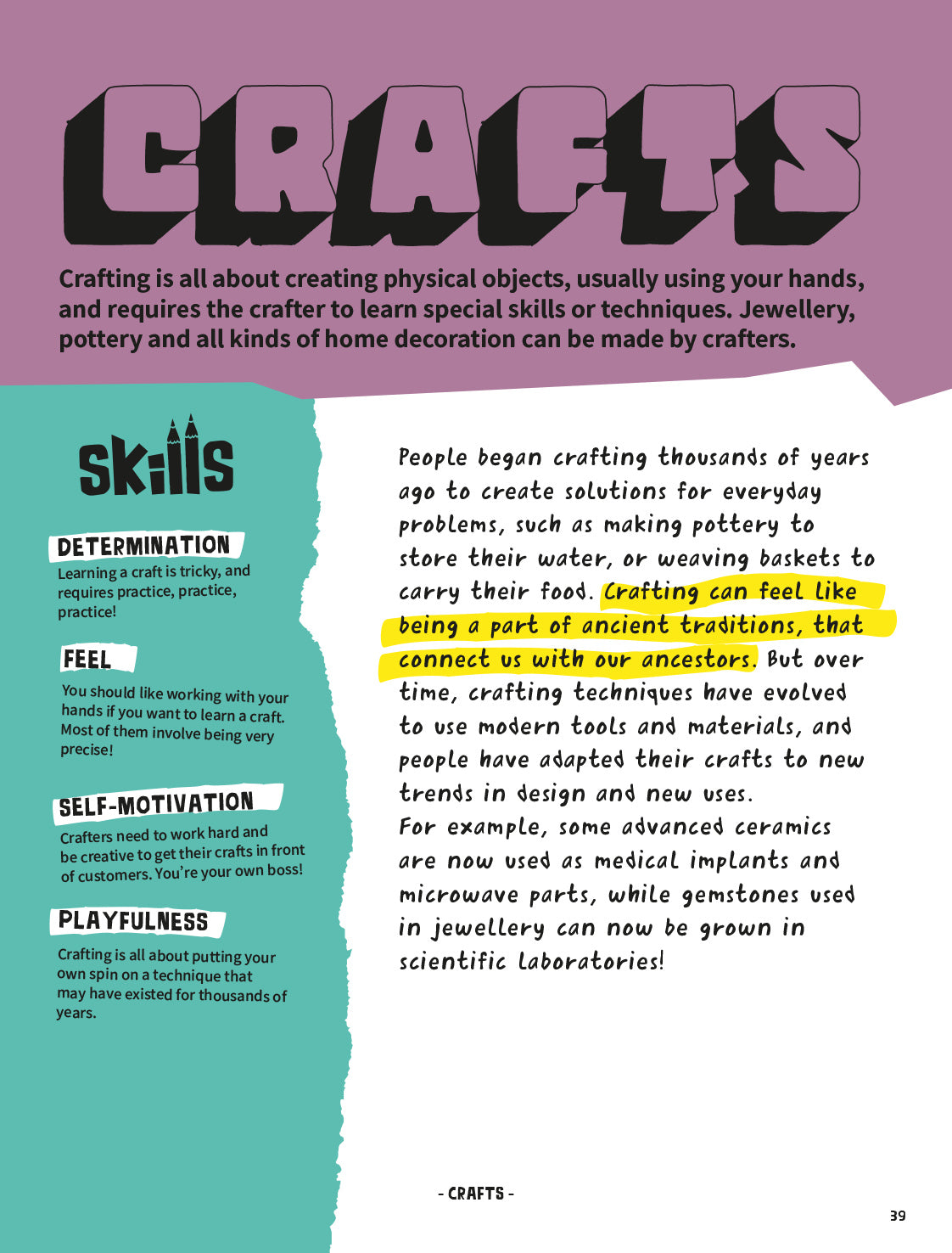 CRAFTS

Crafting is all about creating physical objects, usually using your hands, and requires the crafter to learn special skills or techniques. Jewellery, pottery and all kinds of home decoration can be made by crafters.

SKILLS

DETERMINATION
Learning a craft is tricky, and requires practice, practice, practice!

FEEL
You should like working with your hands if you want to learn a craft. Most of them involve being very precise!

SELF-MOTIVATION
Crafters need to work hard and be creative to get their crafts in front of customers. You're your own boss!

PLAYFULNESS
Crafting is all about putting your own spin on a technique that may have existed for thousands of years.

People began crafting thousands of years ago to create solutions for everyday problems, such as making pottery to store their water, or weaving baskets to carry their food. Crafting can feel like being a part of ancient traditions, that connect us with our ancestors. But over time, crafting techniques have evolved to use modern tools and materials, and people have adapted their crafts to new trends in design and new uses.
For example, some advanced ceramics are now used as medical implants and microwave parts, while gemstones used in jewellery can now be grown in scientific laboratories!

- CRAFTS -

39